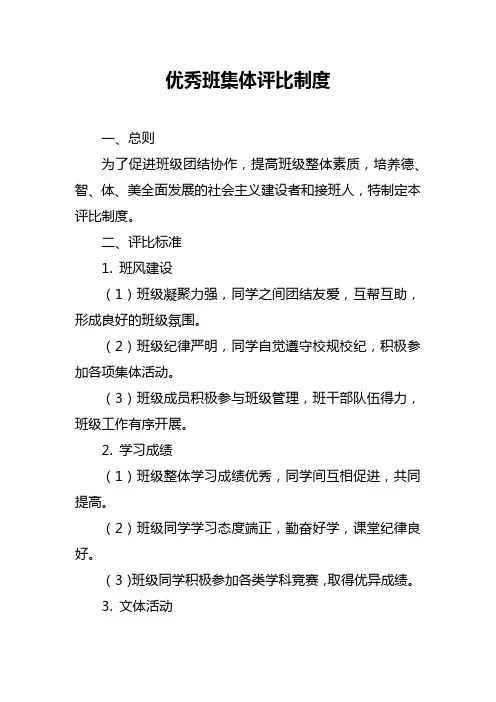 优秀班集体评比制度

一、总则

为了促进班级团结协作，提高班级整体素质，培养德、智、体、美全面发展的社会主义建设者和接班人，特制定本评比制度。

二、评比标准

1. 班风建设

（1）班级凝聚力强，同学之间团结友爱，互帮互助，形成良好的班级氛围。

（2）班级纪律严明，同学自觉遵守校规校纪，积极参加各项集体活动。

（3）班级成员积极参与班级管理，班干部队伍得力，班级工作有序开展。

2. 学习成绩

（1）班级整体学习成绩优秀，同学间互相促进，共同提高。

（2）班级同学学习态度端正，勤奋好学，课堂纪律良好。

（3）班级同学积极参加各类学科竞赛，取得优异成绩。

3. 文体活动